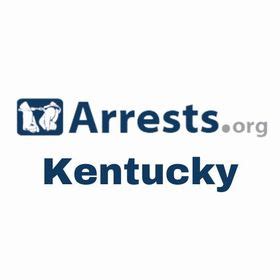 Arrests.org
Kentucky